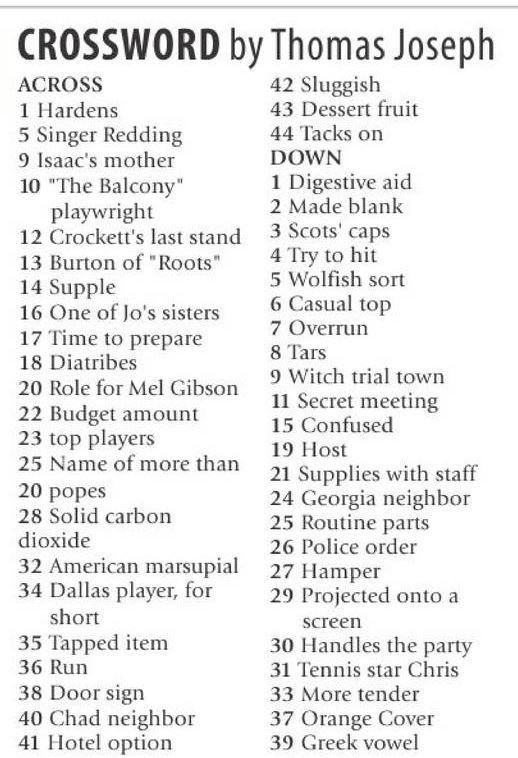 CROSSWORD by Thomas Joseph

ACROSS
1 Hardens
5 Singer Redding
9 Isaac's mother
10 "The Balcony" playwright
12 Crockett's last stand
13 Burton of "Roots"
14 Supple
16 One of Jo's sisters
17 Time to prepare
18 Diatribes
20 Role for Mel Gibson
22 Budget amount
23 top players
25 Name of more than 20 popes
28 Solid carbon dioxide
32 American marsupial
34 Dallas player, for short
35 Tapped item
36 Run
38 Door sign
40 Chad neighbor
41 Hotel option
42 Sluggish
43 Dessert fruit
44 Tacks on

DOWN
1 Digestive aid
2 Made blank
3 Scots' caps
4 Try to hit
5 Wolfish sort
6 Casual top
7 Overrun
8 Tars
9 Witch trial town
11 Secret meeting
15 Confused
19 Host
21 Supplies with staff
24 Georgia neighbor
25 Routine parts
26 Police order
27 Hamper
29 Projected onto a screen
30 Handles the party
31 Tennis star Chris
33 More tender
37 Orange Cover
39 Greek vowel